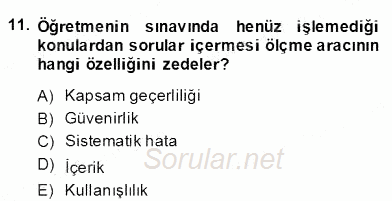 11. Öğretmenin sınavında henüz işlemediği konulardan sorular içermesi ölçme aracının hangi özelliğini zedeler?

A) Kapsam geçerliliği
B) Güvenirlik
C) Sistematik hata
D) İçerik
E) Kullanışlılık

Sorular.net